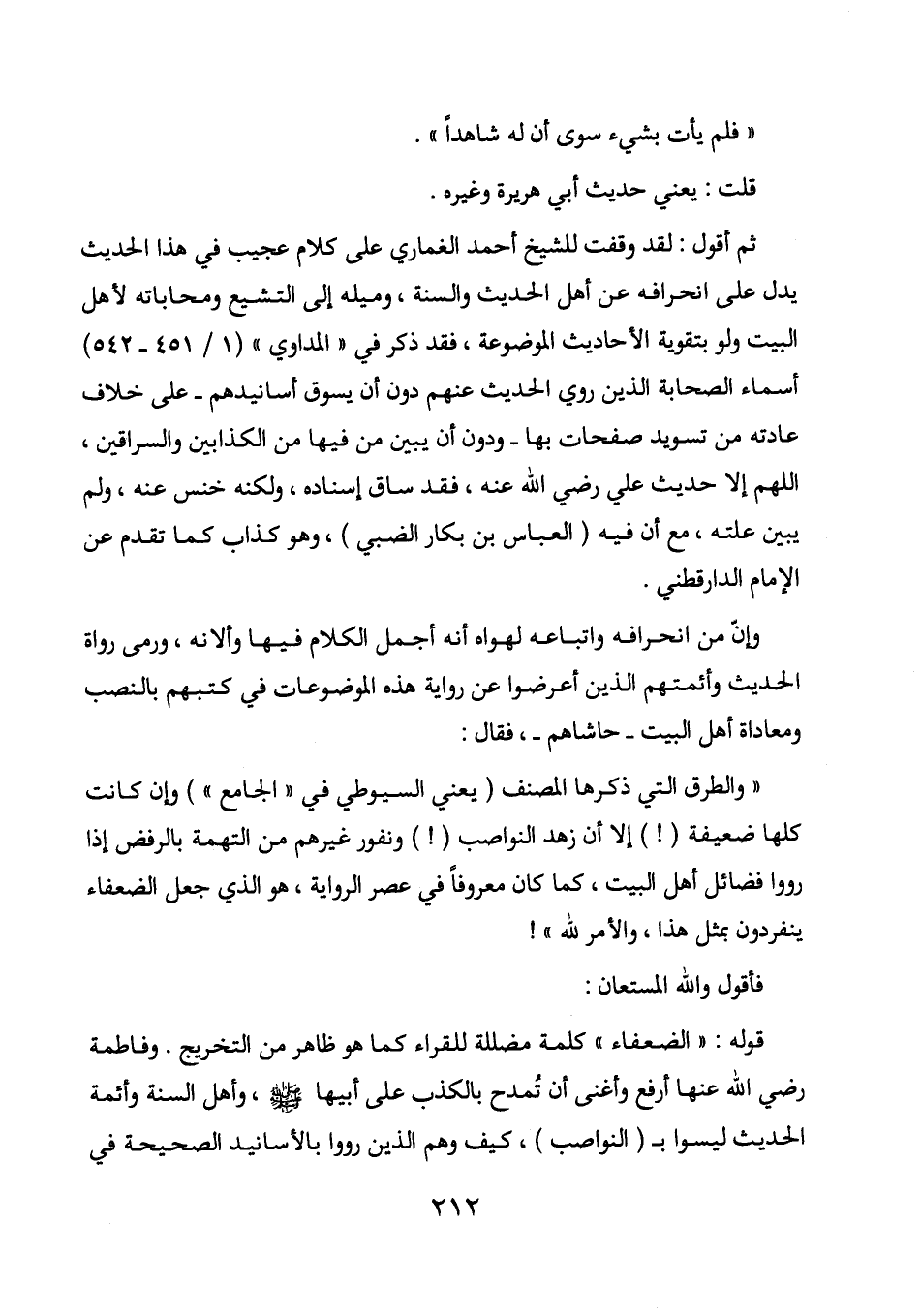 « فلم يأت بشيء سوى أن له شاهداً » .

قلت : يعني حديث أبي هريرة وغيره .

ثم أقول : لقد وقفت للشيخ أحمد الغماري على كلام عجيب في هذا الحديث يدل على انحرافه عن أهل الحديث والسنة ، وميله إلى التشيع ومحاباته لأهل البيت ولو بتقوية الأحاديث الموضوعة ، فقد ذكر في « المداوي » (١ / ٤٥١ ـ ٥٤٢) أسماء الصحابة الذين روي الحديث عنهم دون أن يسوق أسانيدهم ـ على خلاف عادته من تسويد صفحات بها ـ ودون أن يبين من فيها من الكذابين والسراقين ، اللهم إلا حديث علي رضي الله عنه ، فقد ساق إسناده ، ولكنه خنس عنه ، ولم يبين علته ، مع أن فيه ( العباس بن بكار الضبي ) ، وهو كذاب كما تقدم عن الإمام الدارقطني .

وإنّ من انحرافه واتباعه لهواه أنه أجمل الكلام فيها وألانه ، ورمى رواة الحديث وأئمتهم الذين أعرضوا عن رواية هذه الموضوعات في كتبهم بالنصب ومعاداة أهل البيت ـ حاشاهم ـ ، فقال :

« والطرق التي ذكرها المصنف ( يعني السيوطي في « الجامع » ) وإن كانت كلها ضعيفة ( ! ) إلا أن زهد النواصب ( ! ) ونفور غيرهم من التهمة بالرفض إذا رووا فضائل أهل البيت ، كما كان معروفاً في عصر الرواية ، هو الذي جعل الضعفاء ينفردون بمثل هذا ، والأمر لله » !

فأقول والله المستعان :

قوله : « الضعفاء » كلمة مضللة للقراء كما هو ظاهر من التخريج . وفاطمة رضي الله عنها أرفع وأغنى أن تُمدح بالكذب على أبيها ﷺ ، وأهل السنة وأئمة الحديث ليسوا بـ ( النواصب ) ، كيف وهم الذين رووا بالأسانيد الصحيحة في

٢١٢